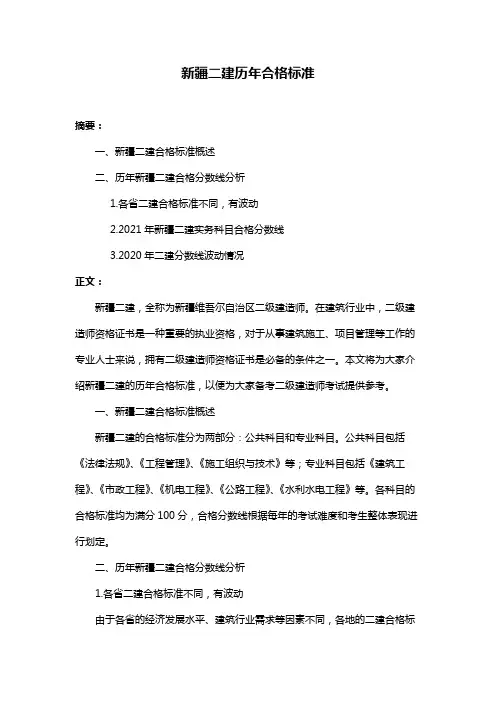 新疆二建历年合格标准

摘要：

一、新疆二建合格标准概述

二、历年新疆二建合格分数线分析

1.各省二建合格标准不同，有波动

2.2021 年新疆二建实务科目合格分数线

3.2020 年二建分数线波动情况

正文：

新疆二建，全称为新疆维吾尔自治区二级建造师。在建筑行业中，二级建造师资格证书是一种重要的执业资格，对于从事建筑施工、项目管理等工作的专业人士来说，拥有二级建造师资格证书是必备的条件之一。本文将为大家介绍新疆二建的历年合格标准，以便为大家备考二级建造师考试提供参考。

一、新疆二建合格标准概述

新疆二建的合格标准分为两部分：公共科目和专业科目。公共科目包括《法律法规》、《工程管理》、《施工组织与技术》等；专业科目包括《建筑工程》、《市政工程》、《机电工程》、《公路工程》、《水利水电工程》等。各科目的合格标准均为满分 100 分，合格分数线根据每年的考试难度和考生整体表现进行划定。

二、历年新疆二建合格分数线分析

1.各省二建合格标准不同，有波动

由于各省的经济发展水平、建筑行业需求等因素不同，各地的二建合格标